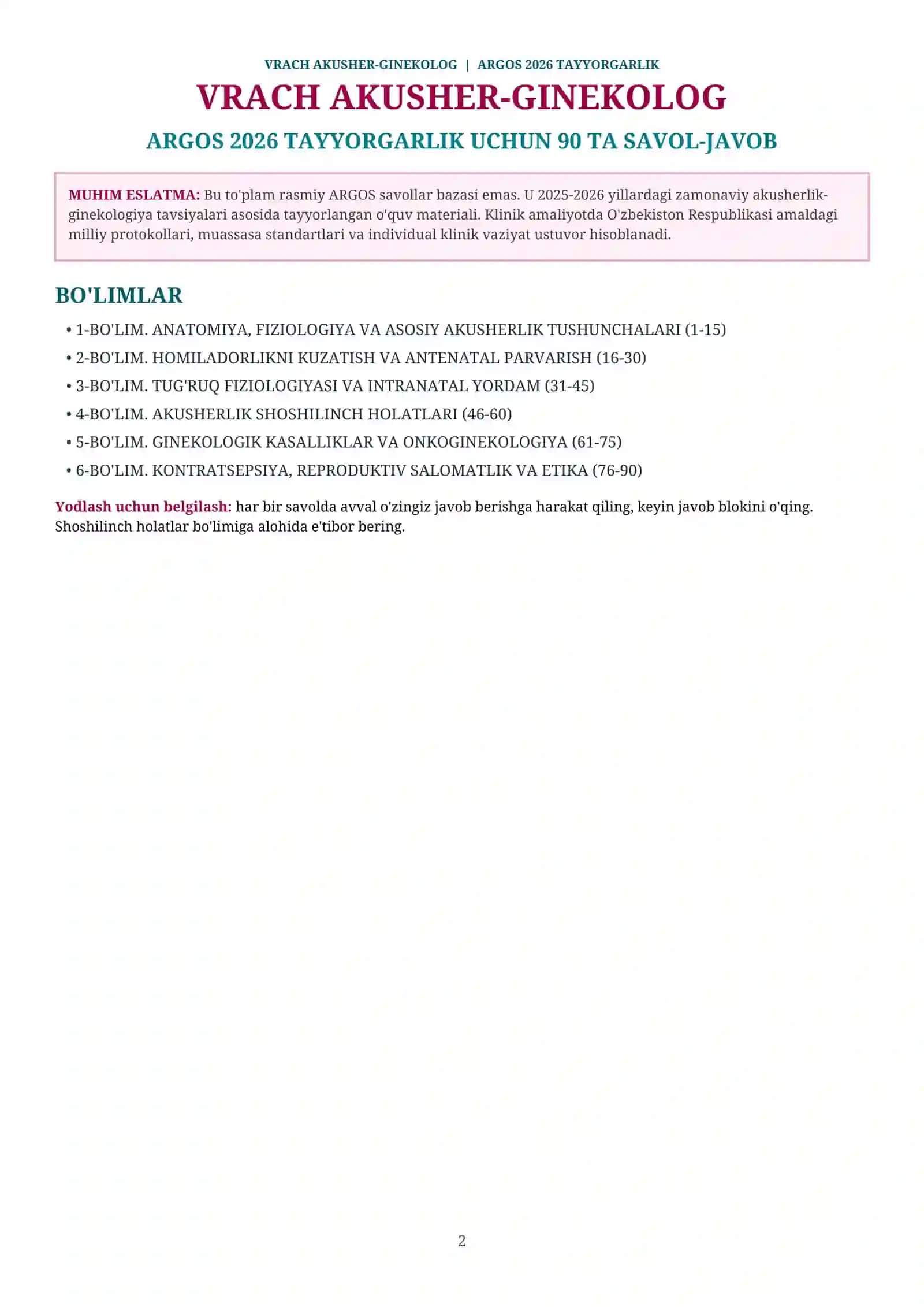 VRACH AKUSHER-GINEKOLOG | ARGOS 2026 TAYYORGARLIK

VRACH AKUSHER-GINEKOLOG

ARGOS 2026 TAYYORGARLIK UCHUN 90 TA SAVOL-JAVOB

MUHIM ESLATMA: Bu to'plam rasmiy ARGOS savollar bazasi emas. U 2025-2026 yillardagi zamonaviy akusherlik-ginekologiya tavsiyalari asosida tayyorlangan o'quv materiali. Klinik amaliyotda O'zbekiston Respublikasi amaldagi milliy protokollari, muassasa standartlari va individual klinik vaziyat ustuvor hisoblanadi.

BO'LIMLAR

• 1-BO'LIM. ANATOMIYA, FIZIOLOGIYA VA ASOSIY AKUSHERLIK TUSHUNCHALARI (1-15)
• 2-BO'LIM. HOMILADORLIKNI KUZATISH VA ANTENATAL PARVARISH (16-30)
• 3-BO'LIM. TUG'RUQ FIZIOLOGIYASI VA INTRANATAL YORDAM (31-45)
• 4-BO'LIM. AKUSHERLIK SHOSHILINCH HOLATLARI (46-60)
• 5-BO'LIM. GINEKOLOGIK KASALLIKLAR VA ONKOGINEKOLOGIYA (61-75)
• 6-BO'LIM. KONTRATSEPSIYA, REPRODUKTIV SALOMATLIK VA ETIKA (76-90)

Yodlash uchun belgilash: har bir savolda avval o'zingiz javob berishga harakat qiling, keyin javob blokini o'qing. Shoshilinch holatlar bo'limiga alohida e'tibor bering.

2